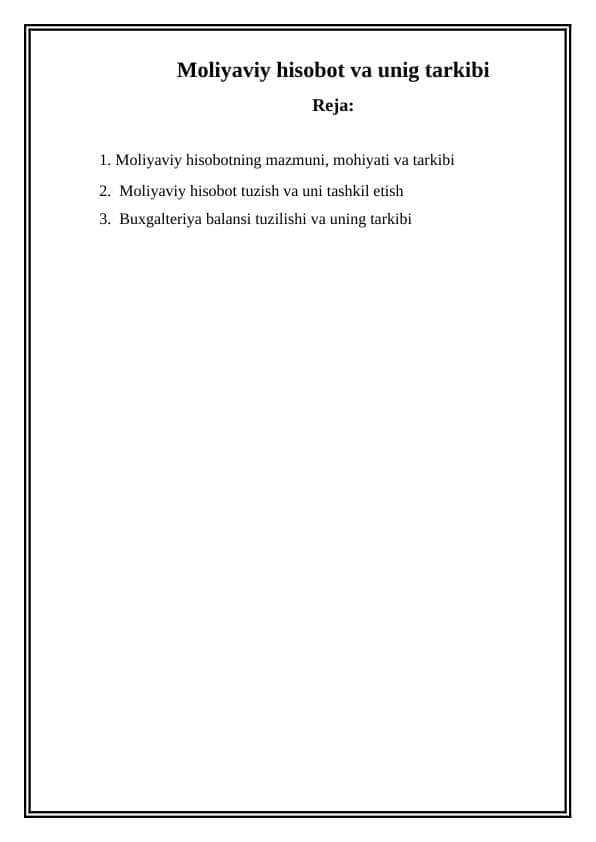 Moliyaviy hisobot va unig tarkibi

Reja:

1. Moliyaviy hisobotning mazmuni, mohiyati va tarkibi
2. Moliyaviy hisobot tuzish va uni tashkil etish
3. Buxgalteriya balansi tuzilishi va uning tarkibi